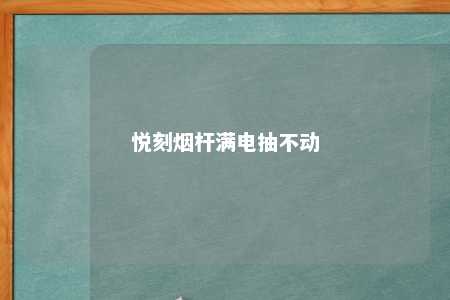 悦刻烟杆满电抽不动